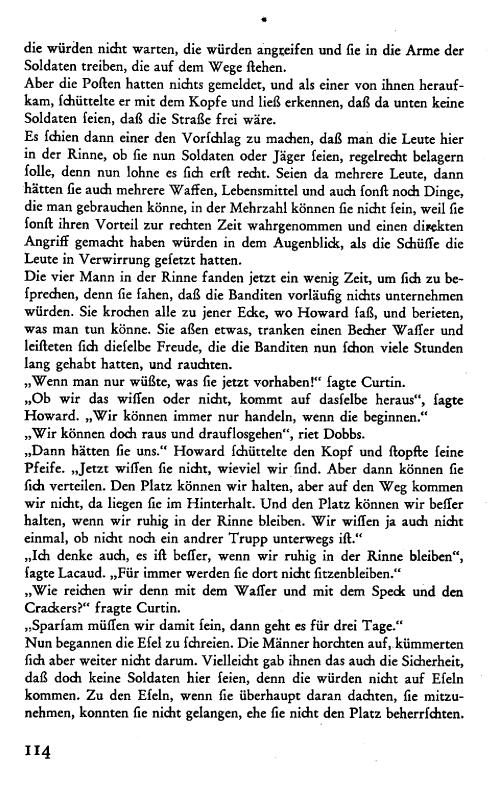 die würden nicht warten, die würden angreifen und ſie in die Arme der Soldaten treiben, die auf dem Wege ſtehen.
Aber die Poſten hatten nichts gemeldet, und als einer von ihnen heraufkam, ſchüttelte er mit dem Kopfe und ließ erkennen, daß da unten keine Soldaten ſeien, daß die Straße frei wäre.
Es ſchien dann einer den Vorſchlag zu machen, daß man die Leute hier in der Rinne, ob ſie nun Soldaten oder Jäger ſeien, regelrecht belagern ſolle, denn nun lohne es ſich erſt recht. Seien da mehrere Leute, dann hätten ſie auch mehrere Waffen, Lebensmittel und auch ſonſt noch Dinge, die man gebrauchen könne, in der Mehrzahl können ſie nicht ſein, weil ſie ſonſt ihren Vorteil zur rechten Zeit wahrgenommen und einen direkten Angriff gemacht haben würden in dem Augenblick, als die Schüſſe die Leute in Verwirrung geſetzt hatten.
Die vier Mann in der Rinne fanden jetzt ein wenig Zeit, um ſich zu beſprechen, denn ſie ſahen, daß die Banditen vorläufig nichts unternehmen würden. Sie krochen alle zu jener Ecke, wo Howard ſaß, und berieten, was man tun könne. Sie aßen etwas, tranken einen Becher Waſſer und leiſteten ſich dieſelbe Freude, die die Banditen nun ſchon viele Stunden lang gehabt hatten, und rauchten.
„Wenn man nur wüßte, was ſie jetzt vorhaben!" ſagte Curtin.
„Ob wir das wiſſen oder nicht, kommt auf dasſelbe heraus", ſagte Howard. „Wir können immer nur handeln, wenn die beginnen."
„Wir können doch raus und drauflosgehen", riet Dobbs.
„Dann hätten ſie uns." Howard ſchüttelte den Kopf und ſtopfte ſeine Pfeife. „Jetzt wiſſen ſie nicht, wieviel wir ſind. Aber dann können ſie ſich verteilen. Den Platz können wir halten, aber auf den Weg kommen wir nicht, da liegen ſie im Hinterhalt. Und den Platz können wir beſſer halten, wenn wir ruhig in der Rinne bleiben. Wir wiſſen ja auch nicht einmal, ob nicht noch ein andrer Trupp unterwegs iſt."
„Ich denke auch, es iſt beſſer, wenn wir ruhig in der Rinne bleiben", ſagte Lacaud. „Für immer werden ſie dort nicht ſitzenbleiben."
„Wie reichen wir denn mit dem Waſſer und mit dem Speck und den Crackers?" fragte Curtin.
„Sparſam müſſen wir damit ſein, dann geht es für drei Tage."
Nun begannen die Eſel zu ſchreien. Die Männer horchten auf, kümmerten ſich aber weiter nicht darum. Vielleicht gab ihnen das auch die Sicherheit, daß doch keine Soldaten hier ſeien, denn die würden nicht auf Eſeln kommen. Zu den Eſeln, wenn ſie überhaupt daran dachten, ſie mitzunehmen, konnten ſie nicht gelangen, ehe ſie nicht den Platz beherrſchten.

114